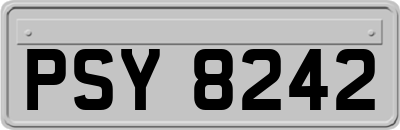 PSY 8242